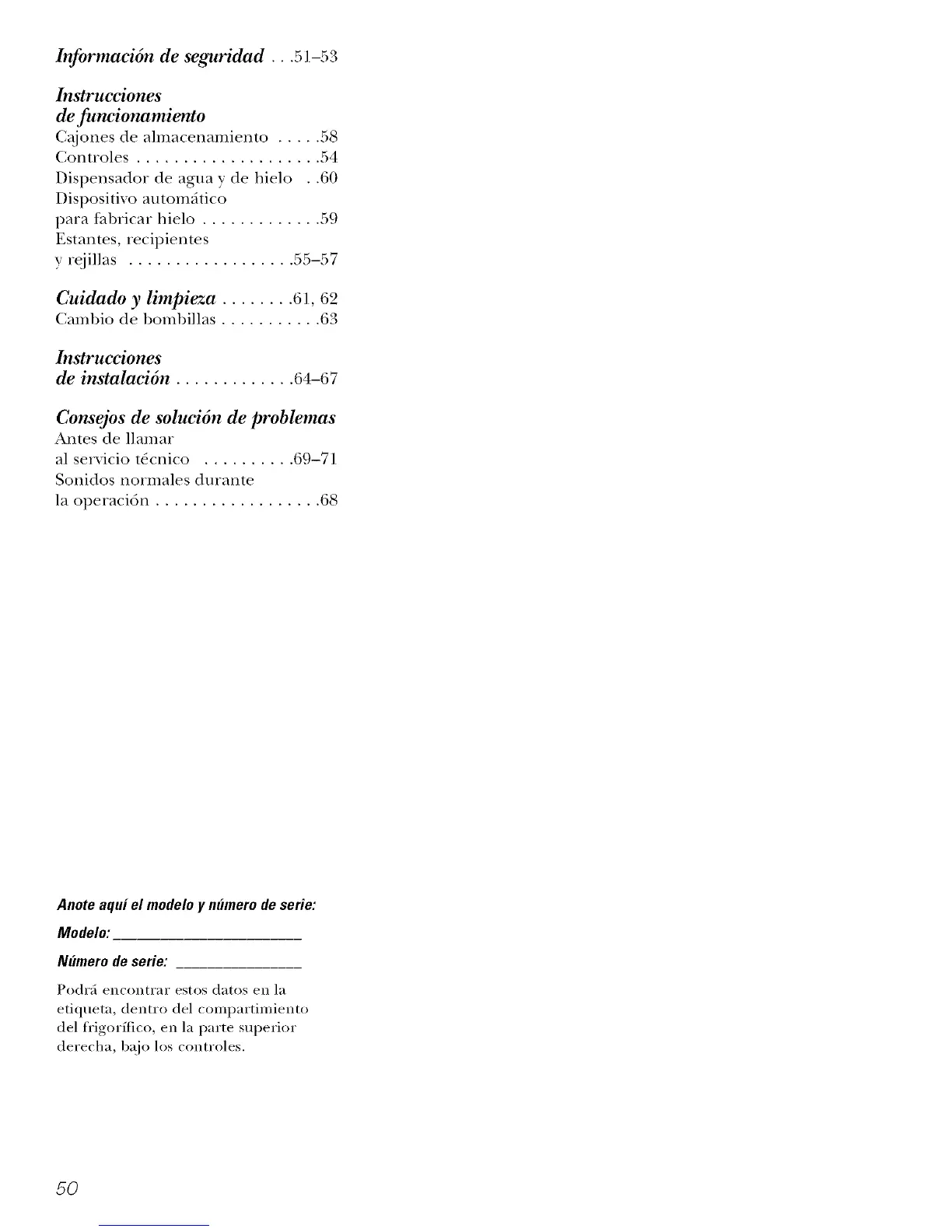 Información de seguridad . . .51–53

Instrucciones de funcionamiento
Cajones de almacenamiento . . . . .58
Controles . . . . . . . . . . . . . . . . . . . .54
Dispensador de agua y de hielo . .60
Dispositivo automático para fabricar hielo . . . . . . . . . . . . .59
Estantes, recipientes y rejillas . . . . . . . . . . . . . . . . . .55–57

Cuidado y limpieza . . . . . . . .61, 62
Cambio de bombillas . . . . . . . . . . .63

Instrucciones de instalación . . . . . . . . . . . . .64–67

Consejos de solución de problemas
Antes de llamar al servicio técnico . . . . . . . . . .69–71
Sonidos normales durante la operación . . . . . . . . . . . . . . . . . .68

Anote aquí el modelo y número de serie:

Modelo: ______________________

Número de serie: ______________

Podrá encontrar estos datos en la etiqueta, dentro del compartimiento del frigorífico, en la parte superior derecha, bajo los controles.

50